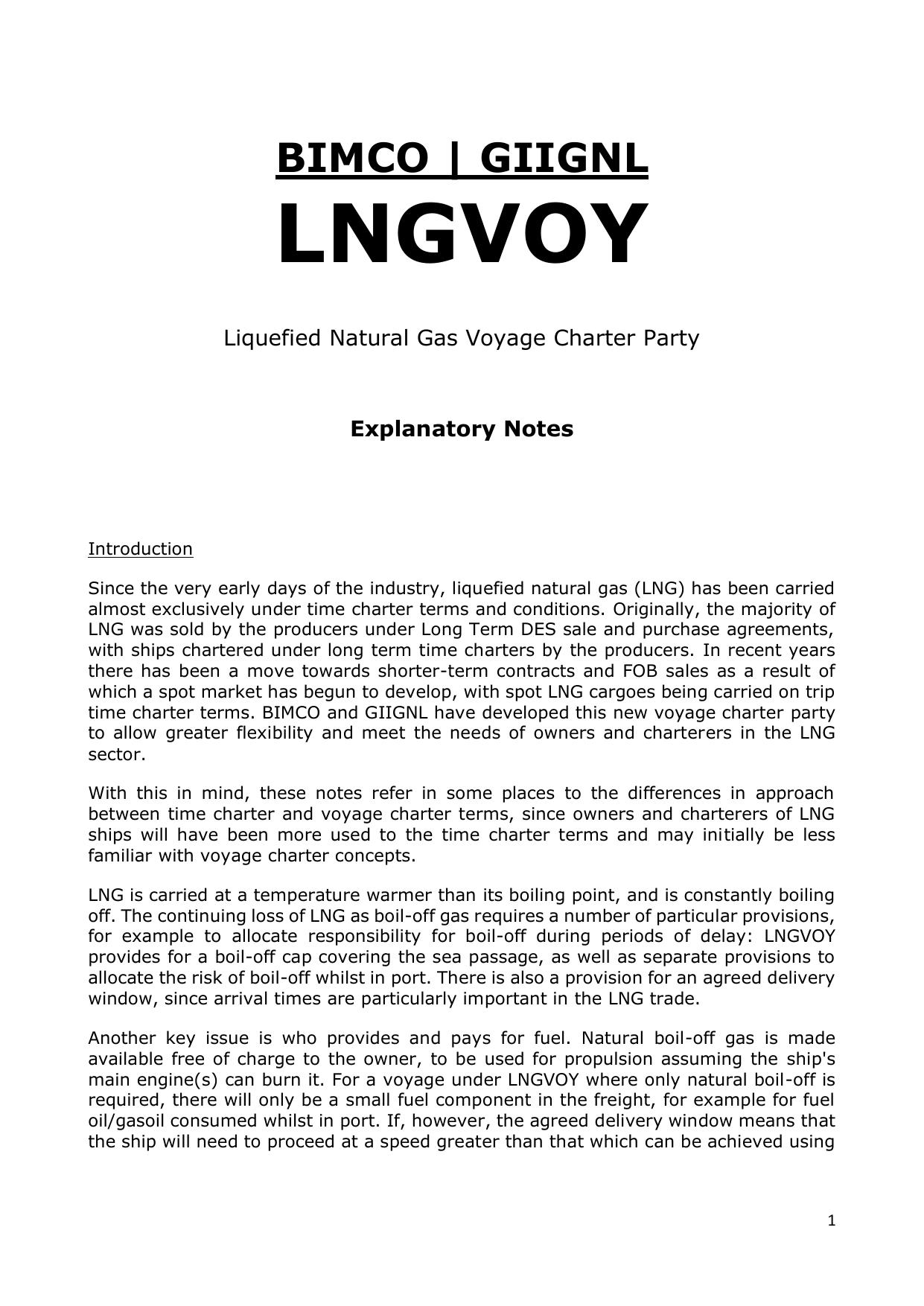 BIMCO | GIIGNL
LNGVOY

Liquefied Natural Gas Voyage Charter Party

Explanatory Notes

Introduction

Since the very early days of the industry, liquefied natural gas (LNG) has been carried almost exclusively under time charter terms and conditions. Originally, the majority of LNG was sold by the producers under Long Term DES sale and purchase agreements, with ships chartered under long term time charters by the producers. In recent years there has been a move towards shorter-term contracts and FOB sales as a result of which a spot market has begun to develop, with spot LNG cargoes being carried on trip time charter terms. BIMCO and GIIGNL have developed this new voyage charter party to allow greater flexibility and meet the needs of owners and charterers in the LNG sector.

With this in mind, these notes refer in some places to the differences in approach between time charter and voyage charter terms, since owners and charterers of LNG ships will have been more used to the time charter terms and may initially be less familiar with voyage charter concepts.

LNG is carried at a temperature warmer than its boiling point, and is constantly boiling off. The continuing loss of LNG as boil-off gas requires a number of particular provisions, for example to allocate responsibility for boil-off during periods of delay: LNGVOY provides for a boil-off cap covering the sea passage, as well as separate provisions to allocate the risk of boil-off whilst in port. There is also a provision for an agreed delivery window, since arrival times are particularly important in the LNG trade.

Another key issue is who provides and pays for fuel. Natural boil-off gas is made available free of charge to the owner, to be used for propulsion assuming the ship's main engine(s) can burn it. For a voyage under LNGVOY where only natural boil-off is required, there will only be a small fuel component in the freight, for example for fuel oil/gasoil consumed whilst in port. If, however, the agreed delivery window means that the ship will need to proceed at a speed greater than that which can be achieved using

1